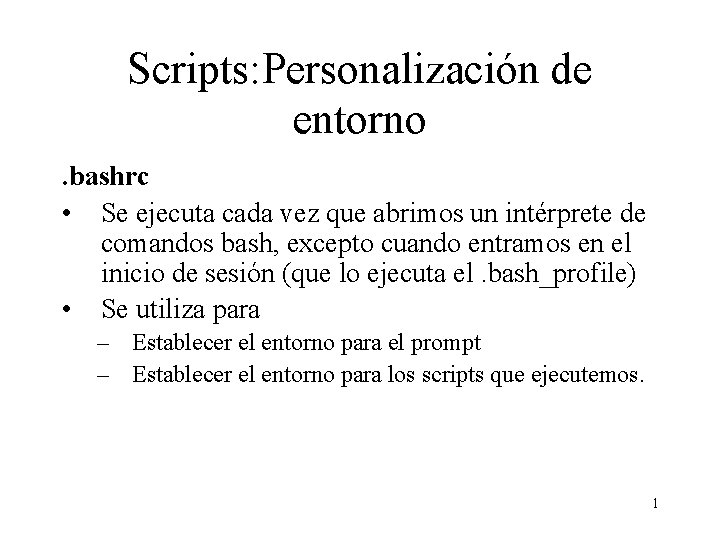 Scripts:Personalización de entorno

.bashrc

• Se ejecuta cada vez que abrimos un intérprete de comandos bash, excepto cuando entramos en el inicio de sesión (que lo ejecuta el .bash_profile)
• Se utiliza para
– Establecer el entorno para el prompt
– Establecer el entorno para los scripts que ejecutemos.

1